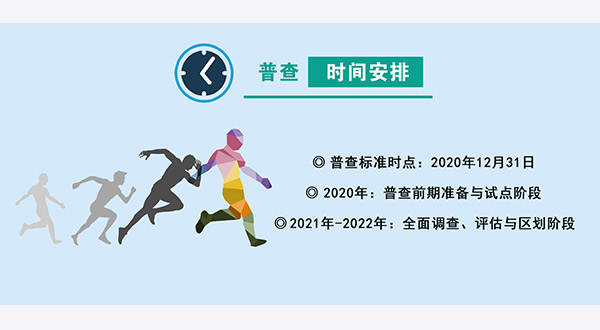 普查 时间安排

◎ 普查标准时点：2020年12月31日

◎ 2020年：普查前期准备与试点阶段

◎ 2021年-2022年：全面调查、评估与区划阶段